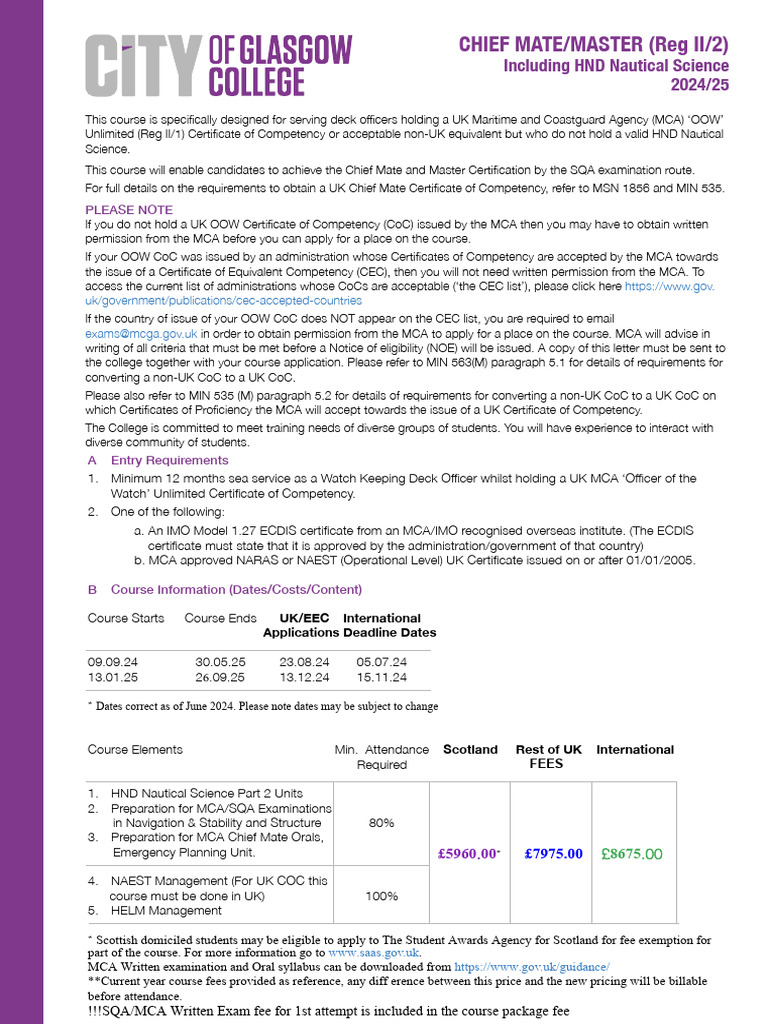 CITY OF GLASGOW COLLEGE

CHIEF MATE/MASTER (Reg II/2)
Including HND Nautical Science
2024/25

This course is specifically designed for serving deck officers holding a UK Maritime and Coastguard Agency (MCA) 'OOW' Unlimited (Reg II/1) Certificate of Competency or acceptable non-UK equivalent but who do not hold a valid HND Nautical Science.

This course will enable candidates to achieve the Chief Mate and Master Certification by the SQA examination route.

For full details on the requirements to obtain a UK Chief Mate Certificate of Competency, refer to MSN 1856 and MIN 535.

PLEASE NOTE
If you do not hold a UK OOW Certificate of Competency (CoC) issued by the MCA then you may have to obtain written permission from the MCA before you can apply for a place on the course.

If your OOW CoC was issued by an administration whose Certificates of Competency are accepted by the MCA towards the issue of a Certificate of Equivalent Competency (CEC), then you will not need written permission from the MCA. To access the current list of administrations whose CoCs are acceptable ('the CEC list'), please click here https://www.gov.uk/government/publications/cec-accepted-countries

If the country of issue of your OOW CoC does NOT appear on the CEC list, you are required to email exams@mcga.gov.uk in order to obtain permission from the MCA to apply for a place on the course. MCA will advise in writing of all criteria that must be met before a Notice of eligibility (NOE) will be issued. A copy of this letter must be sent to the college together with your course application. Please refer to MIN 563(M) paragraph 5.1 for details of requirements for converting a non-UK CoC to a UK CoC.

Please also refer to MIN 535 (M) paragraph 5.2 for details of requirements for converting a non-UK CoC to a UK CoC on which Certificates of Proficiency the MCA will accept towards the issue of a UK Certificate of Competency.

The College is committed to meet training needs of diverse groups of students. You will have experience to interact with diverse community of students.

A Entry Requirements
1. Minimum 12 months sea service as a Watch Keeping Deck Officer whilst holding a UK MCA 'Officer of the Watch' Unlimited Certificate of Competency.
2. One of the following:
a. An IMO Model 1.27 ECDIS certificate from an MCA/IMO recognised overseas institute. (The ECDIS certificate must state that it is approved by the administration/government of that country)
b. MCA approved NARAS or NAEST (Operational Level) UK Certificate issued on or after 01/01/2005.

B Course Information (Dates/Costs/Content)

| Course Starts | Course Ends | UK/EEC Applications | International Deadline Dates |
|---|---|---|---|
| 09.09.24 | 30.05.25 | 23.08.24 | 05.07.24 |
| 13.01.25 | 26.09.25 | 13.12.24 | 15.11.24 |

* Dates correct as of June 2024. Please note dates may be subject to change

| Course Elements | Min. Attendance Required | Scotland | Rest of UK FEES | International |
|---|---|---|---|---|
| 1. HND Nautical Science Part 2 Units 2. Preparation for MCA/SQA Examinations in Navigation & Stability and Structure 3. Preparation for MCA Chief Mate Orals, Emergency Planning Unit. | 80% | £5960.00* | £7975.00 | £8675.00 |
| 4. NAEST Management (For UK COC this course must be done in UK) 5. HELM Management | 100% | | | |

* Scottish domiciled students may be eligible to apply to The Student Awards Agency for Scotland for fee exemption for part of the course. For more information go to www.saas.gov.uk.
MCA Written examination and Oral syllabus can be downloaded from https://www.gov.uk/guidance/
**Current year course fees provided as reference, any diff erence between this price and the new pricing will be billable before attendance.
!!!SQA/MCA Written Exam fee for 1st attempt is included in the course package fee